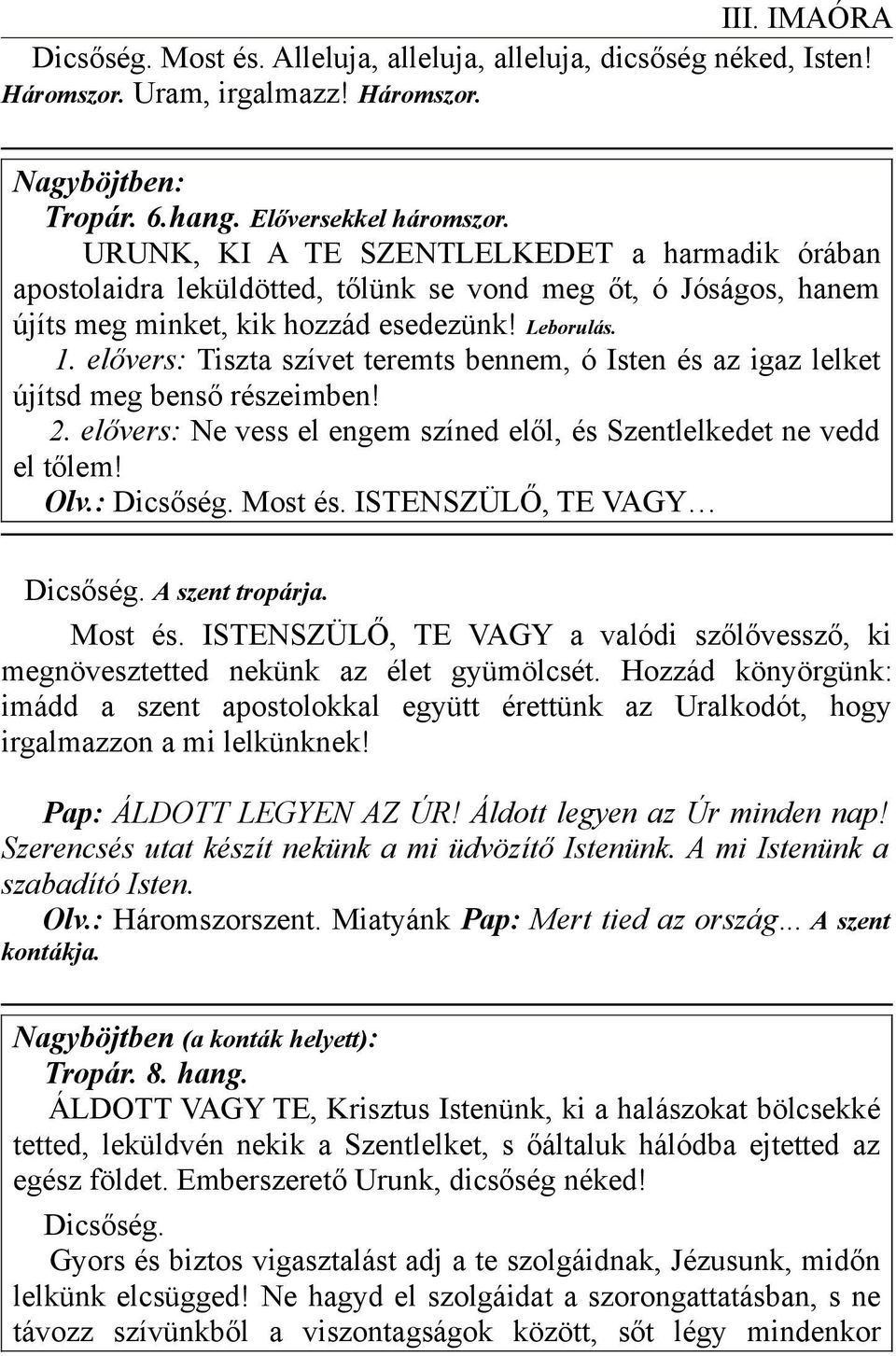 III. IMAÓRA

Dicsőség. Most és. Alleluja, alleluja, alleluja, dicsőség néked, Isten! Háromszor. Uram, irgalmazz! Háromszor.

Nagyböjtben:
Tropár. 6.hang. Előversekkel háromszor.
URUNK, KI A TE SZENTLELKEDET a harmadik órában apostolaidra leküldötted, tőlünk se vond meg őt, ó Jóságos, hanem újíts meg minket, kik hozzád esedezünk! Leborulás.
1. elővers: Tiszta szívet teremts bennem, ó Isten és az igaz lelket újítsd meg benső részeimben!
2. elővers: Ne vess el engem színed elől, és Szentlelkedet ne vedd el tőlem!
Olv.: Dicsőség. Most és. ISTENSZÜLŐ, TE VAGY…

Dicsőség. A szent tropárja.
Most és. ISTENSZÜLŐ, TE VAGY a valódi szőlővessző, ki megnövesztetted nekünk az élet gyümölcsét. Hozzád könyörgünk: imádd a szent apostolokkal együtt érettünk az Uralkodót, hogy irgalmazzon a mi lelkünknek!

Pap: ÁLDOTT LEGYEN AZ ÚR! Áldott legyen az Úr minden nap! Szerencsés utat készít nekünk a mi üdvözítő Istenünk. A mi Istenünk a szabadító Isten.
Olv.: Háromszorszent. Miatyánk Pap: Mert tied az ország... A szent kontákja.

Nagyböjtben (a konták helyett):
Tropár. 8. hang.
ÁLDOTT VAGY TE, Krisztus Istenünk, ki a halászokat bölcsekké tetted, leküldvén nekik a Szentlelket, s őáltaluk hálódba ejtetted az egész földet. Emberszerető Urunk, dicsőség néked!
Dicsőség.
Gyors és biztos vigasztalást adj a te szolgáidnak, Jézusunk, midőn lelkünk elcsügged! Ne hagyd el szolgáidat a szorongattatásban, s ne távozz szívünkből a viszontagságok között, sőt légy mindenkor